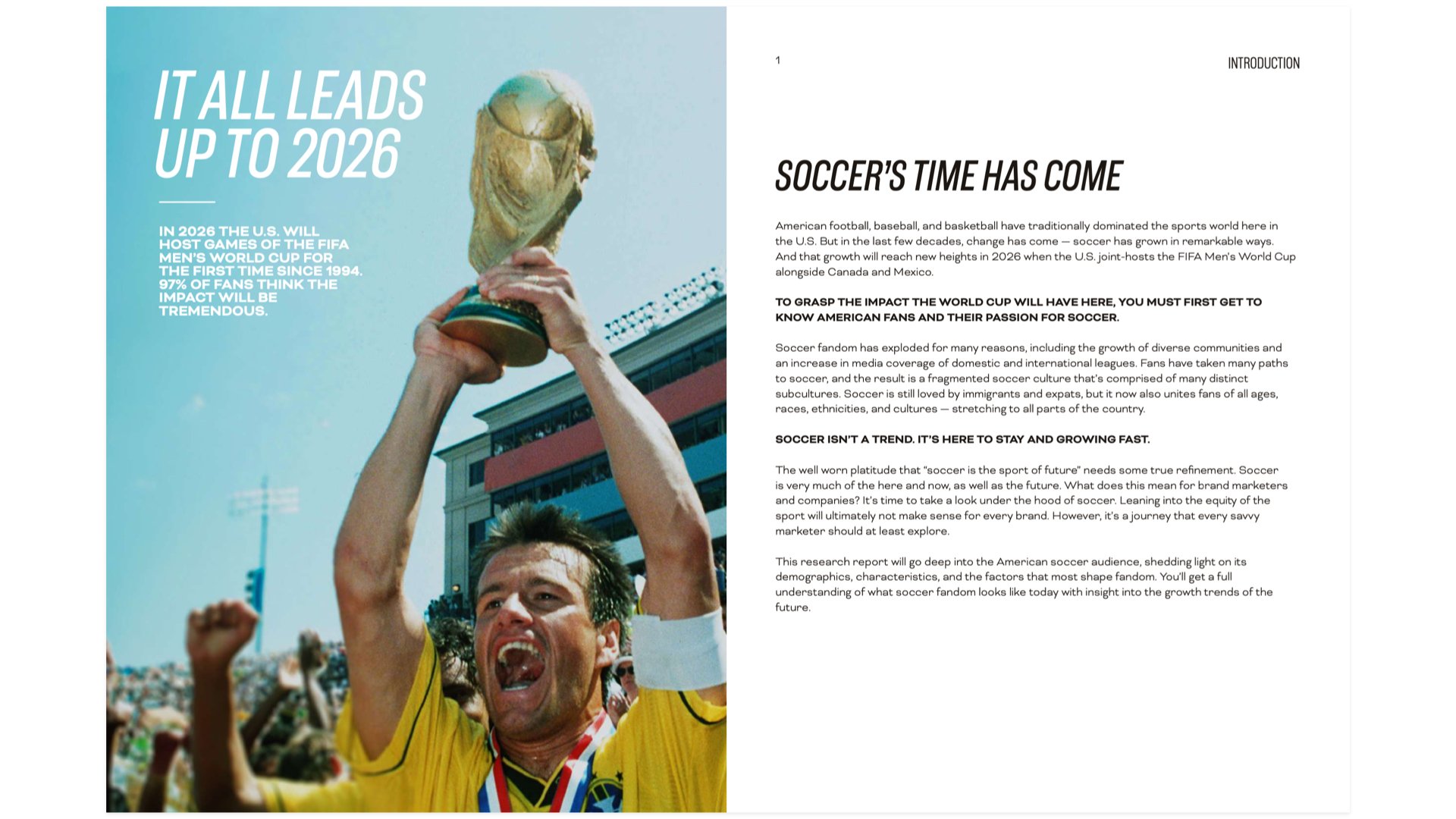 IT ALL LEADS UP TO 2026

IN 2026 THE U.S. WILL HOST GAMES OF THE FIFA MEN'S WORLD CUP FOR THE FIRST TIME SINCE 1994. 97% OF FANS THINK THE IMPACT WILL BE TREMENDOUS.

1

INTRODUCTION

SOCCER'S TIME HAS COME

American football, baseball, and basketball have traditionally dominated the sports world here in the U.S. But in the last few decades, change has come — soccer has grown in remarkable ways. And that growth will reach new heights in 2026 when the U.S. joint-hosts the FIFA Men's World Cup alongside Canada and Mexico.

TO GRASP THE IMPACT THE WORLD CUP WILL HAVE HERE, YOU MUST FIRST GET TO KNOW AMERICAN FANS AND THEIR PASSION FOR SOCCER.

Soccer fandom has exploded for many reasons, including the growth of diverse communities and an increase in media coverage of domestic and international leagues. Fans have taken many paths to soccer, and the result is a fragmented soccer culture that's comprised of many distinct subcultures. Soccer is still loved by immigrants and expats, but it now also unites fans of all ages, races, ethnicities, and cultures — stretching to all parts of the country.

SOCCER ISN'T A TREND. IT'S HERE TO STAY AND GROWING FAST.

The well worn platitude that "soccer is the sport of future" needs some true refinement. Soccer is very much of the here and now, as well as the future. What does this mean for brand marketers and companies? It's time to take a look under the hood of soccer. Leaning into the equity of the sport will ultimately not make sense for every brand. However, it's a journey that every savvy marketer should at least explore.

This research report will go deep into the American soccer audience, shedding light on its demographics, characteristics, and the factors that most shape fandom. You'll get a full understanding of what soccer fandom looks like today with insight into the growth trends of the future.